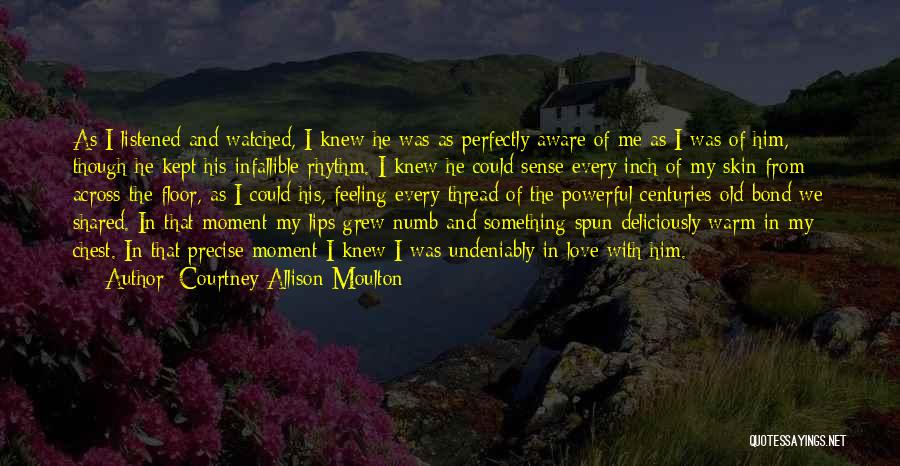 As I listened and watched, I knew he was as perfectly aware of me as I was of him, though he kept his infallible rhythm. I knew he could sense every inch of my skin from across the floor, as I could his, feeling every thread of the powerful centuries old bond we shared. In that moment my lips grew numb and something spun deliciously warm in my chest. In that precise moment I knew I was undeniably in love with him.

Author: Courtney Allison Moulton

QUOTESSAYINGS.NET